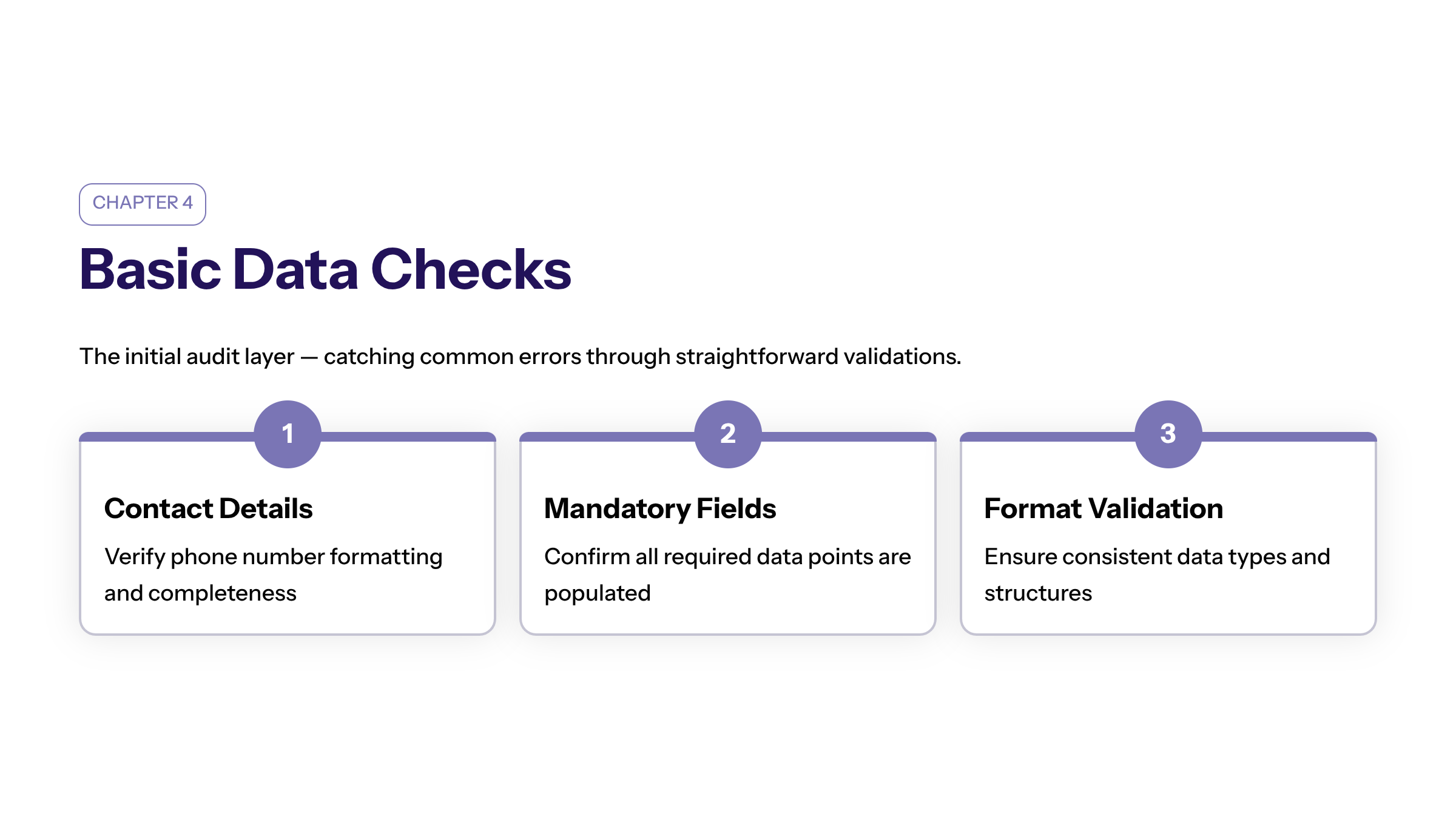 CHAPTER 4

Basic Data Checks

The initial audit layer — catching common errors through straightforward validations.

1

Contact Details

Verify phone number formatting and completeness

2

Mandatory Fields

Confirm all required data points are populated

3

Format Validation

Ensure consistent data types and structures